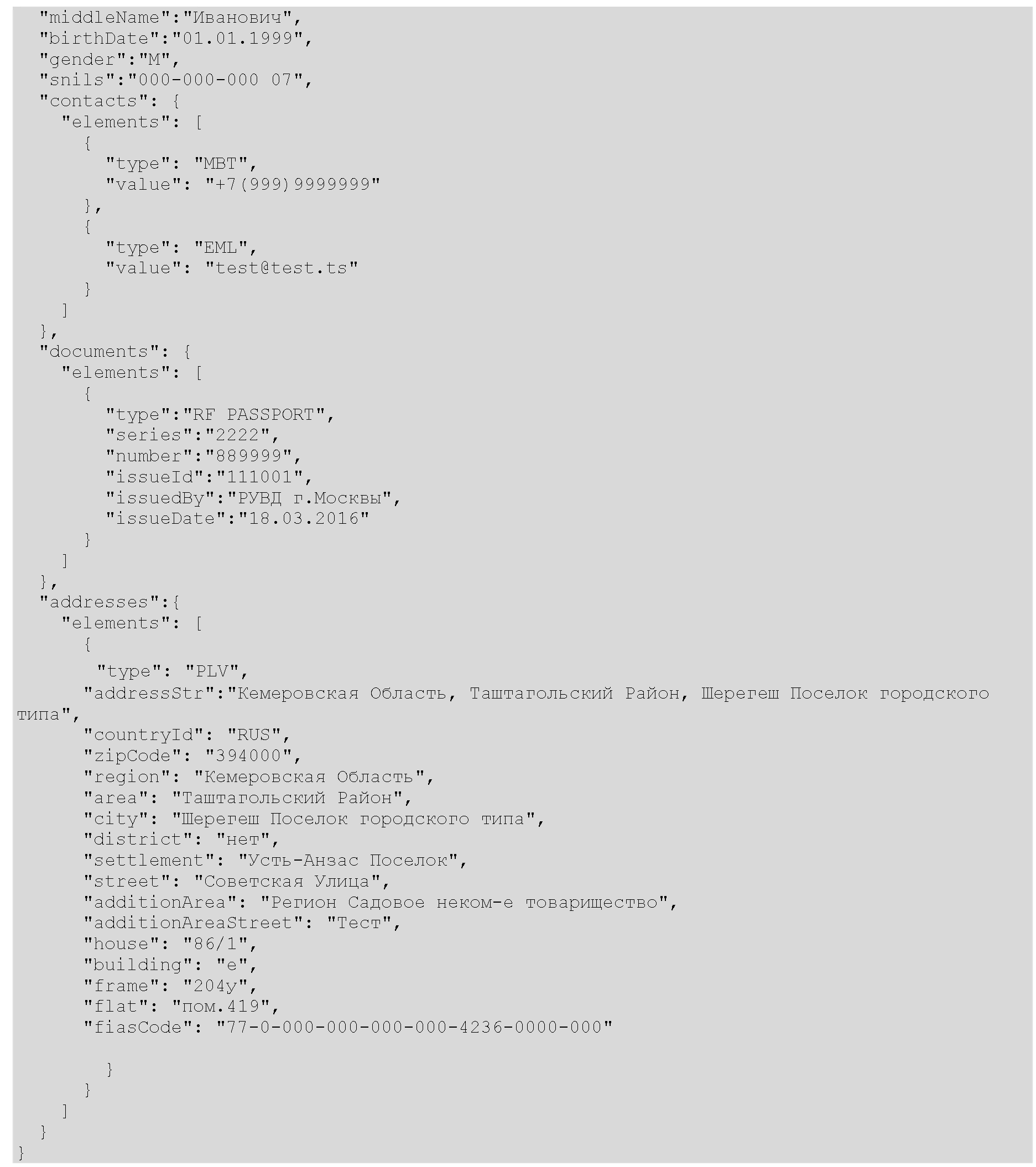 "middleName":"Иванович",
  "birthDate":"01.01.1999",
  "gender":"M",
  "snils":"000-000-000 07",
  "contacts": {
    "elements": [
      {
        "type": "MBT",
        "value": "+7(999)9999999"
      },
      {
        "type": "EML",
        "value": "test@test.ts"
      }
    ]
  },
  "documents": {
    "elements": [
      {
        "type":"RF PASSPORT",
        "series":"2222",
        "number":"889999",
        "issueId":"111001",
        "issuedBy":"РУВД г.Москвы",
        "issueDate":"18.03.2016"
      }
    ]
  },
  "addresses":{
    "elements": [
      {
       "type": "PLV",
      "addressStr":"Кемеровская Область, Таштагольский Район, Шерегеш Поселок городского типа",
      "countryId": "RUS",
      "zipCode": "394000",
      "region": "Кемеровская Область",
      "area": "Таштагольский Район",
      "city": "Шерегеш Поселок городского типа",
      "district": "нет",
      "settlement": "Усть-Анзас Поселок",
      "street": "Советская Улица",
      "additionArea": "Регион Садовое неком-е товарищество",
      "additionAreaStreet": "Тест",
      "house": "86/1",
      "building": "е",
      "frame": "204у",
      "flat": "пом.419",
      "fiasCode": "77-0-000-000-000-000-4236-0000-000"

        }
      }
    ]
  }
}